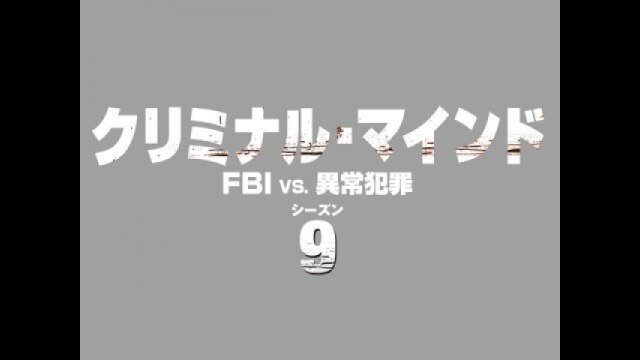 クリミナル・マインド
FBI vs. 異常犯罪
シーズン
9